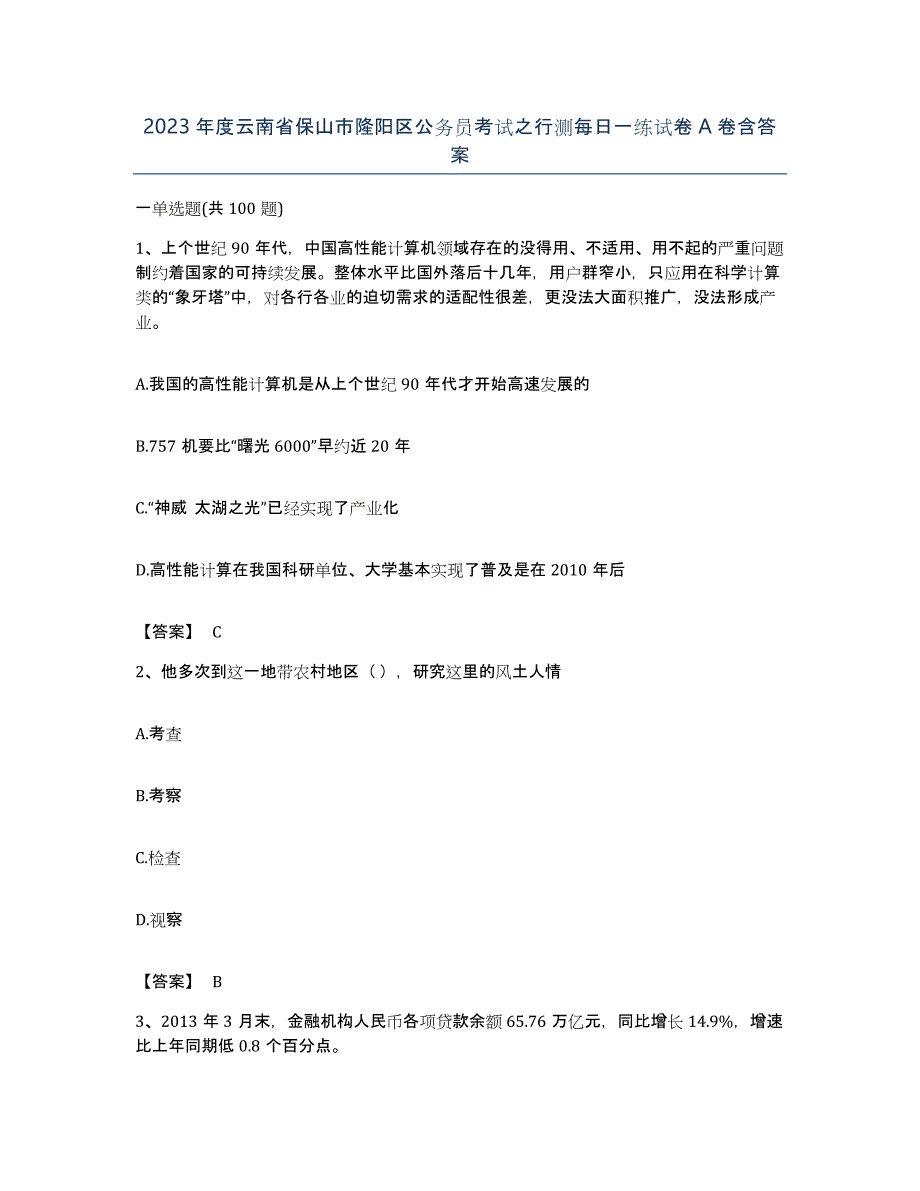 2023 年度云南省保山市隆阳区公务员考试之行测每日一练试卷 A 卷含答案

一单选题(共 100 题)

1、上个世纪 90 年代，中国高性能计算机领域存在的没得用、不适用、用不起的严重问题制约着国家的可持续发展。整体水平比国外落后十几年，用户群窄小，只应用在科学计算类的“象牙塔”中，对各行各业的迫切需求的适配性很差，更没法大面积推广，没法形成产业。

A.我国的高性能计算机是从上个世纪 90 年代才开始高速发展的

B.757 机要比“曙光 6000”早约近 20 年

C.“神威 太湖之光”已经实现了产业化

D.高性能计算在我国科研单位、大学基本实现了普及是在 2010 年后

【答案】 C

2、他多次到这一地带农村地区（），研究这里的风土人情

A.考查

B.考察

C.检查

D.视察

【答案】 B

3、2013 年 3 月末，金融机构人民币各项贷款余额 65.76 万亿元，同比增长 14.9%，增速比上年同期低 0.8 个百分点。